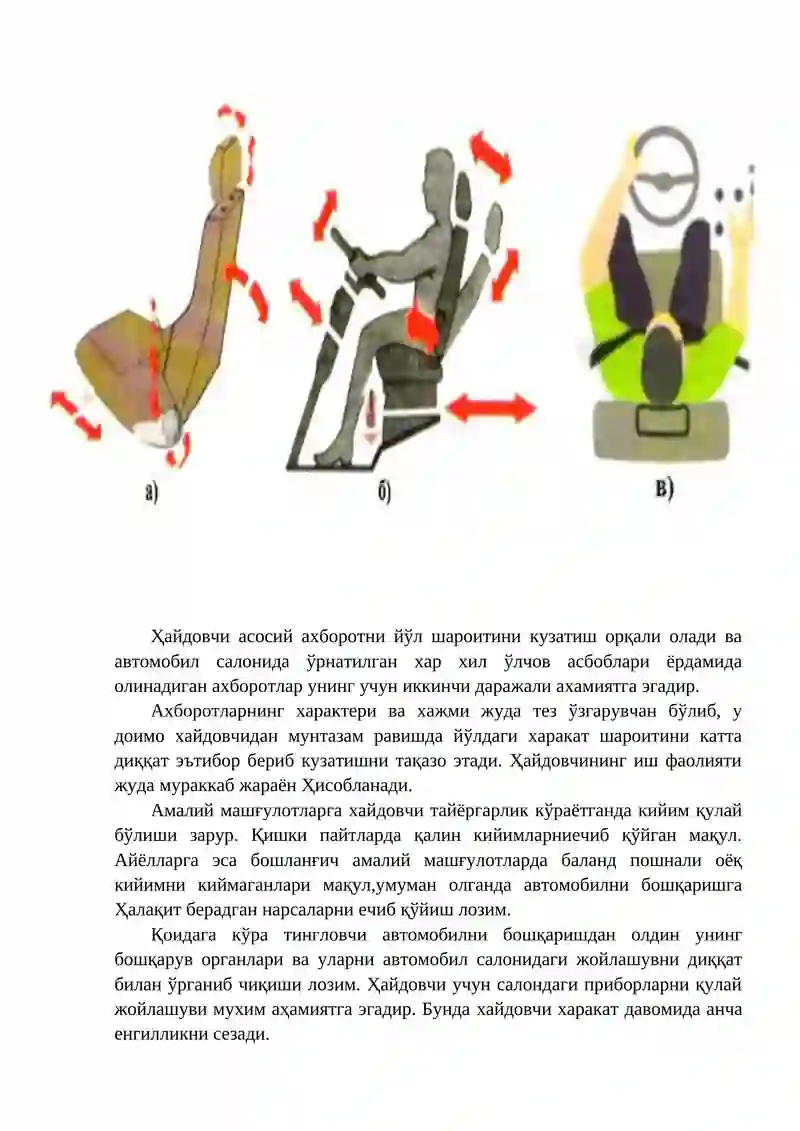 а)

б)

в)

Ҳайдовчи асосий ахборотни йўл шароитини кузатиш орқали олади ва автомобил салонида ўрнатилган хар хил ўлчов асбоблари ёрдамида олинадиган ахборотлар унинг учун иккинчи даражали ахамиятга эгадир.

Ахборотларнинг характери ва хажми жуда тез ўзгарувчан бўлиб, у доимо хайдовчидан мунтазам равишда йўлдаги харакат шароитини катта диққат эътибор бериб кузатишни тақазо этади. Ҳайдовчининг иш фаолияти жуда мураккаб жараён Ҳисобланади.

Амалий машғулотларга хайдовчи тайёргарлик кўраётганда кийим қулай бўлиши зарур. Қишки пайтларда қалин кийимларниечиб қўйган мақул. Айёлларга эса бошланғич амалий машғулотларда баланд пошнали оёқ кийимни киймаганлари мақул,умуман олганда автомобилни бошқаришга Ҳалақит берадган нарсаларни ечиб қўйиш лозим.

Қоидага кўра тингловчи автомобилни бошқаришдан олдин унинг бошқарув органлари ва уларни автомобил салонидаги жойлашувни диққат билан ўрганиб чиқиши лозим. Ҳайдовчи учун салондаги приборларни қулай жойлашуви мухим аҳамиятга эгадир. Бунда хайдовчи харакат давомида анча енгилликни сезади.